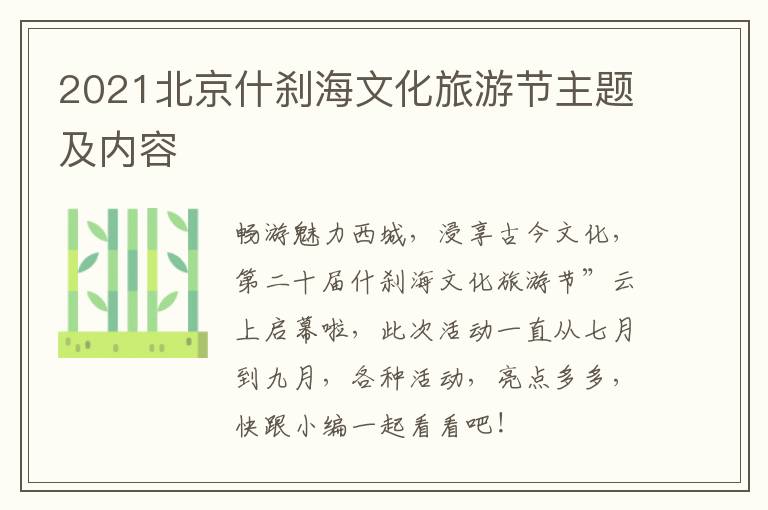 2021北京什刹海文化旅游节主题及内容

畅游魅力西城，浸享古今文化，第二十届什刹海文化旅游节”云上启幕啦，此次活动一直从七月到九月，各种活动，亮点多多，快跟小编一起看看吧！